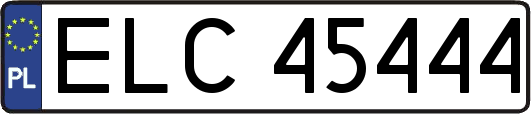 PL
ELC 45444